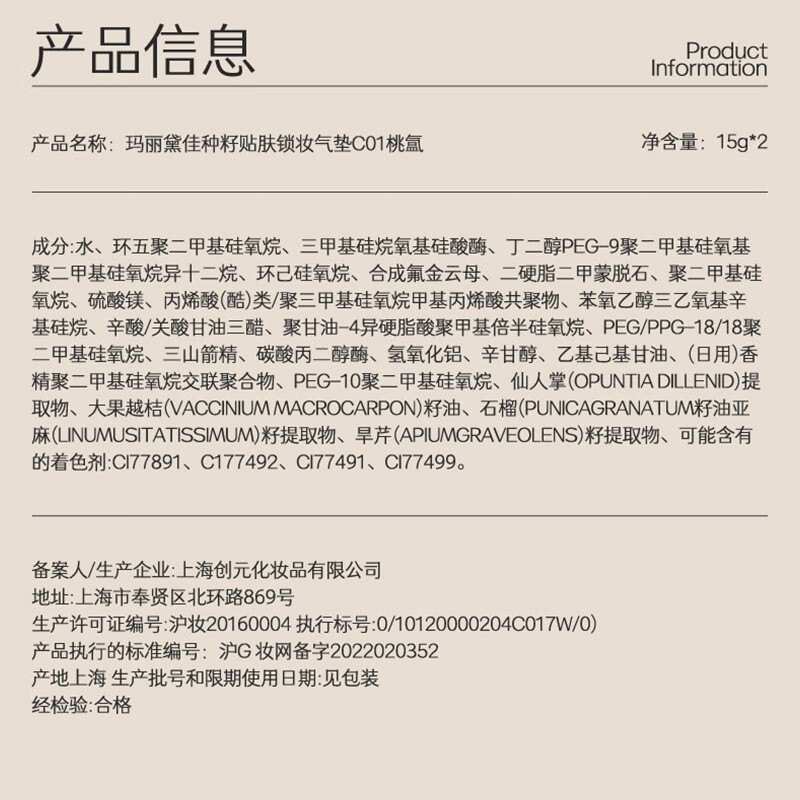 产品信息

Product Information

产品名称：玛丽黛佳种籽贴肤锁妆气垫C01桃氲

净含量：15g*2

成分:水、环五聚二甲基硅氧烷、三甲基硅烷氧基硅酸酶、丁二醇PEG-9聚二甲基硅氧基聚二甲基硅氧烷异十二烷、环己硅氧烷、合成氟金云母、二硬脂二甲蒙脱石、聚二甲基硅氧烷、硫酸镁、丙烯酸(酷)类/聚三甲基硅氧烷甲基丙烯酸共聚物、苯氧乙醇三乙氧基辛基硅烷、辛酸/关酸甘油三醋、聚甘油-4异硬脂酸聚甲基倍半硅氧烷、PEG/PPG-18/18聚二甲基硅氧烷、三山箭精、碳酸丙二醇酶、氢氧化铝、辛甘醇、乙基己基甘油、(日用)香精聚二甲基硅氧烷交联聚合物、PEG-10聚二甲基硅氧烷、仙人掌(OPUNTIA DILLENID)提取物、大果越桔(VACCINIUM MACROCARPON)籽油、石榴(PUNICAGRANATUM籽油亚麻(LINUMUSITATISSIMUM)籽提取物、旱芹(APIUMGRAVEOLENS)籽提取物、可能含有的着色剂:CI77891、C177492、CI77491、CI77499。

备案人/生产企业:上海创元化妆品有限公司
地址:上海市奉贤区北环路869号
生产许可证编号:沪妆20160004 执行标号:0/10120000204C017W/0)
产品执行的标准编号：沪G 妆网备字2022020352
产地上海 生产批号和限期使用日期:见包装
经检验:合格